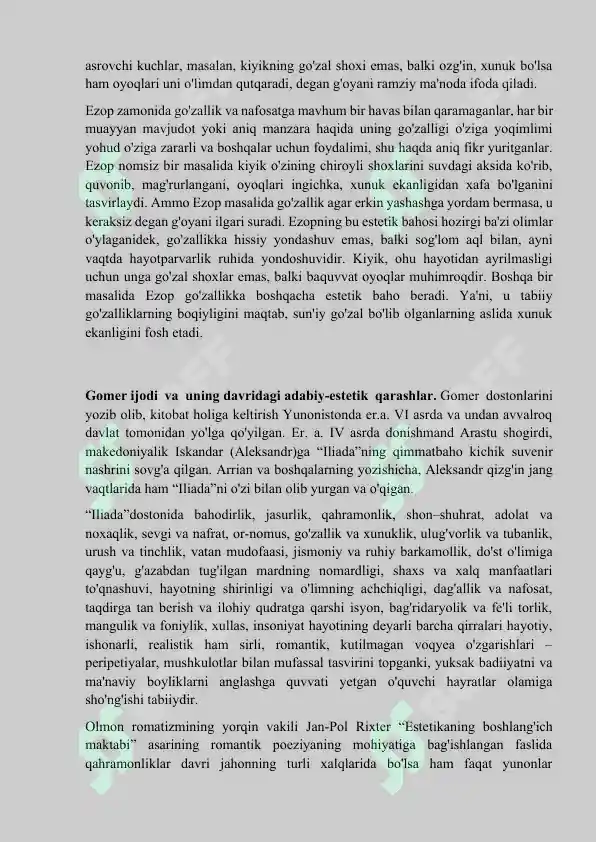 asrovchi kuchlar, masalan, kiyikning go'zal shoxi emas, balki ozg'in, xunuk bo'lsa ham oyoqlari uni o'limdan qutqaradi, degan g'oyani ramziy ma'noda ifoda qiladi.

Ezop zamonida go'zallik va nafosatga mavhum bir havas bilan qaramaganlar, har bir muayyan mavjudot yoki aniq manzara haqida uning go'zalligi o'ziga yoqimlimi yohud o'ziga zararli va boshqalar uchun foydalimi, shu haqda aniq fikr yuritganlar. Ezop nomsiz bir masalida kiyik o'zining chiroyli shoxlarini suvdagi aksida ko'rib, quvonib, mag'rurlangani, oyoqlari ingichka, xunuk ekanligidan xafa bo'lganini tasvirlaydi. Ammo Ezop masalida go'zallik agar erkin yashashga yordam bermasa, u keraksiz degan g'oyani ilgari suradi. Ezopning bu estetik bahosi hozirgi ba'zi olimlar o'ylaganidek, go'zallikka hissiy yondashuv emas, balki sog'lom aql bilan, ayni vaqtda hayotparvarlik ruhida yondoshuvidir. Kiyik, ohu hayotidan ayrilmasligi uchun unga go'zal shoxlar emas, balki baquvvat oyoqlar muhimroqdir. Boshqa bir masalida Ezop go'zallikka boshqacha estetik baho beradi. Ya'ni, u tabiiy go'zalliklarning boqiyligini maqtab, sun'iy go'zal bo'lib olganlarning aslida xunuk ekanligini fosh etadi.

Gomer ijodi va uning davridagi adabiy-estetik qarashlar. Gomer dostonlarini yozib olib, kitobat holiga keltirish Yunonistonda er.a. VI asrda va undan avvalroq davlat tomonidan yo'lga qo'yilgan. Er. a. IV asrda donishmand Arastu shogirdi, makedoniyalik Iskandar (Aleksandr)ga "Iliada"ning qimmatbaho kichik suvenir nashrini sovg'a qilgan. Arrian va boshqalarning yozishicha, Aleksandr qizg'in jang vaqtlarida ham "Iliada"ni o'zi bilan olib yurgan va o'qigan.

"Iliada"dostonida bahodirlik, jasurlik, qahramonlik, shon–shuhrat, adolat va noxaqlik, sevgi va nafrat, or-nomus, go'zallik va xunuklik, ulug'vorlik va tubanlik, urush va tinchlik, vatan mudofaasi, jismoniy va ruhiy barkamollik, do'st o'limiga qayg'u, g'azabdan tug'ilgan mardning nomardligi, shaxs va xalq manfaatlari to'qnashuvi, hayotning shirinligi va o'limning achchiqligi, dag'allik va nafosat, taqdirga tan berish va ilohiy qudratga qarshi isyon, bag'ridaryolik va fe'li torlik, mangulik va foniylik, xullas, insoniyat hayotining deyarli barcha qirralari hayotiy, ishonarli, realistik ham sirli, romantik, kutilmagan voqyea o'zgarishlari – peripetiyalar, mushkulotlar bilan mufassal tasvirini topganki, yuksak badiiyatni va ma'naviy boyliklarni anglashga quvvati yetgan o'quvchi hayratlar olamiga sho'ng'ishi tabiiydir.

Olmon romatizmining yorqin vakili Jan-Pol Rixter "Estetikaning boshlang'ich maktabi" asarining romantik poeziyaning mohiyatiga bag'ishlangan faslida qahramonliklar davri jahonning turli xalqlarida bo'lsa ham faqat yunonlar